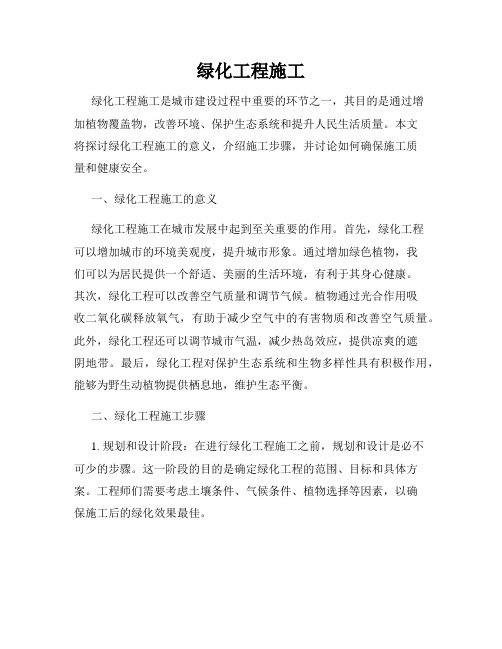 绿化工程施工

绿化工程施工是城市建设过程中重要的环节之一，其目的是通过增加植物覆盖物，改善环境、保护生态系统和提升人民生活质量。本文将探讨绿化工程施工的意义，介绍施工步骤，并讨论如何确保施工质量和健康安全。

一、绿化工程施工的意义

绿化工程施工在城市发展中起到至关重要的作用。首先，绿化工程可以增加城市的环境美观度，提升城市形象。通过增加绿色植物，我们可以为居民提供一个舒适、美丽的生活环境，有利于其身心健康。其次，绿化工程可以改善空气质量和调节气候。植物通过光合作用吸收二氧化碳释放氧气，有助于减少空气中的有害物质和改善空气质量。此外，绿化工程还可以调节城市气温，减少热岛效应，提供凉爽的遮阴地带。最后，绿化工程对保护生态系统和生物多样性具有积极作用，能够为野生动植物提供栖息地，维护生态平衡。

二、绿化工程施工步骤

1. 规划和设计阶段：在进行绿化工程施工之前，规划和设计是必不可少的步骤。这一阶段的目的是确定绿化工程的范围、目标和具体方案。工程师们需要考虑土壤条件、气候条件、植物选择等因素，以确保施工后的绿化效果最佳。